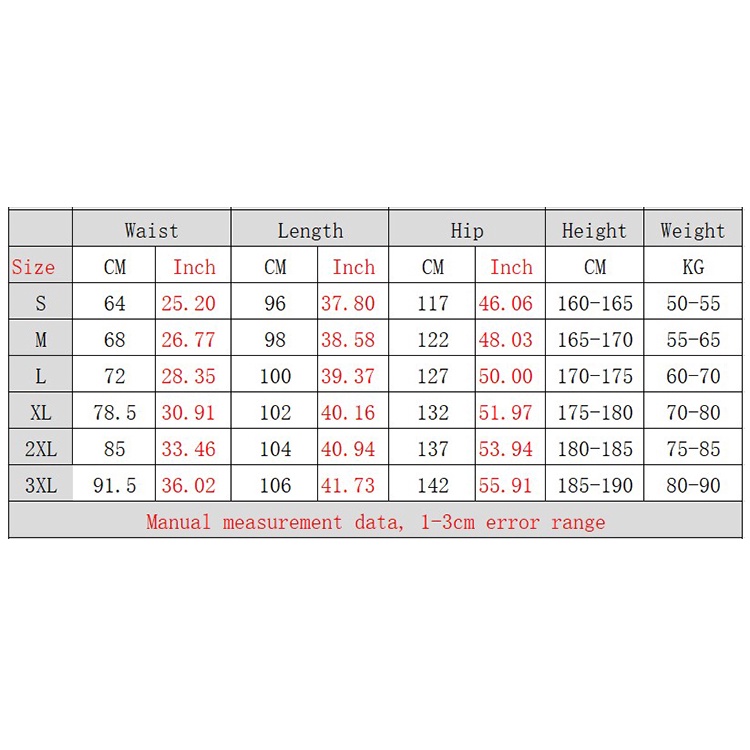 |  | Waist |  | Length |  | Hip |  | Height | Weight |
|---|---|---|---|---|---|---|---|---|
| Size | CM | Inch | CM | Inch | CM | Inch | CM | KG |
| S | 64 | 25.20 | 96 | 37.80 | 117 | 46.06 | 160-165 | 50-55 |
| M | 68 | 26.77 | 98 | 38.58 | 122 | 48.03 | 165-170 | 55-65 |
| L | 72 | 28.35 | 100 | 39.37 | 127 | 50.00 | 170-175 | 60-70 |
| XL | 78.5 | 30.91 | 102 | 40.16 | 132 | 51.97 | 175-180 | 70-80 |
| 2XL | 85 | 33.46 | 104 | 40.94 | 137 | 53.94 | 180-185 | 75-85 |
| 3XL | 91.5 | 36.02 | 106 | 41.73 | 142 | 55.91 | 185-190 | 80-90 |

Manual measurement data, 1-3cm error range